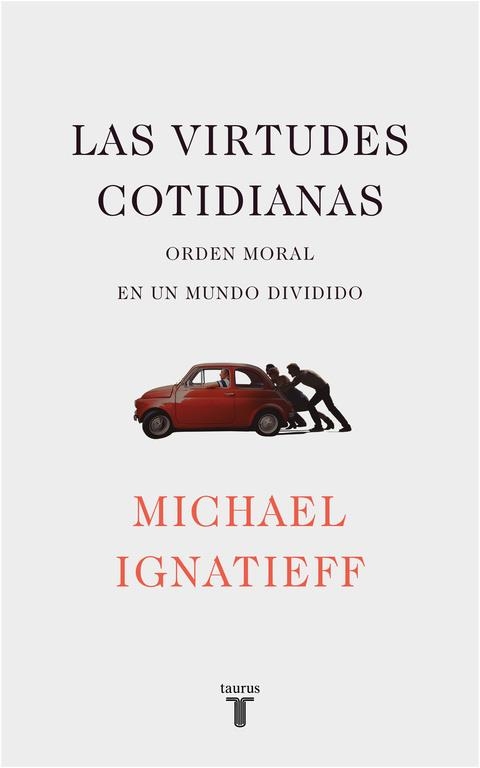 LAS VIRTUDES COTIDIANAS

ORDEN MORAL EN UN MUNDO DIVIDIDO

MICHAEL IGNATIEFF

taurus
T